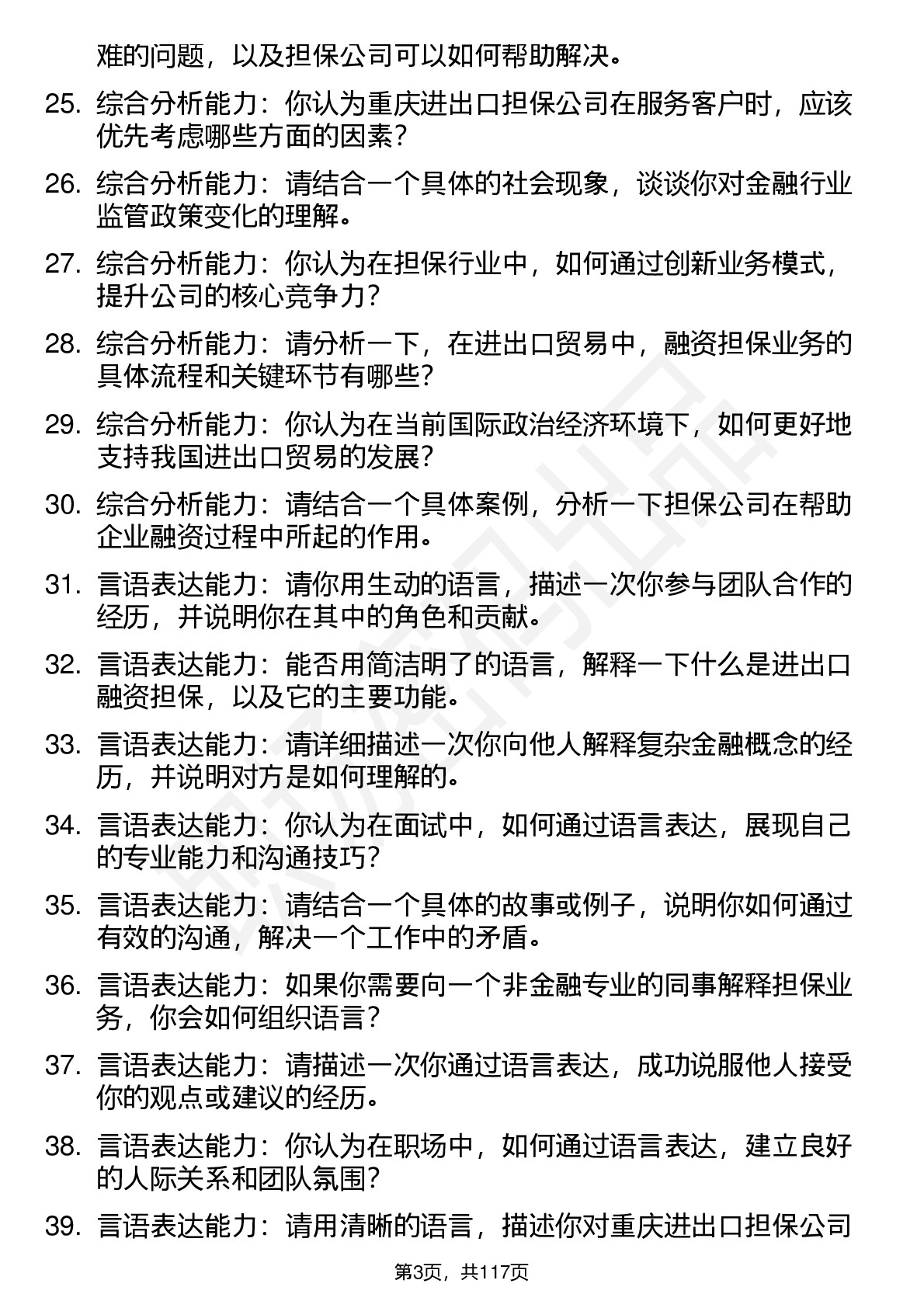 难的问题，以及担保公司可以如何帮助解决。

25. 综合分析能力：你认为重庆进出口担保公司在服务客户时，应该优先考虑哪些方面的因素？

26. 综合分析能力：请结合一个具体的社会现象，谈谈你对金融行业监管政策变化的理解。

27. 综合分析能力：你认为在担保行业中，如何通过创新业务模式，提升公司的核心竞争力？

28. 综合分析能力：请分析一下，在进出口贸易中，融资担保业务的具体流程和关键环节有哪些？

29. 综合分析能力：你认为在当前国际政治经济环境下，如何更好地支持我国进出口贸易的发展？

30. 综合分析能力：请结合一个具体案例，分析一下担保公司在帮助企业融资过程中所起的作用。

31. 言语表达能力：请你用生动的语言，描述一次你参与团队合作的经历，并说明你在其中的角色和贡献。

32. 言语表达能力：能否用简洁明了的语言，解释一下什么是进出口融资担保，以及它的主要功能。

33. 言语表达能力：请详细描述一次你向他人解释复杂金融概念的经历，并说明对方是如何理解的。

34. 言语表达能力：你认为在面试中，如何通过语言表达，展现自己的专业能力和沟通技巧？

35. 言语表达能力：请结合一个具体的故事或例子，说明你如何通过有效的沟通，解决一个工作中的矛盾。

36. 言语表达能力：如果你需要向一个非金融专业的同事解释担保业务，你会如何组织语言？

37. 言语表达能力：请描述一次你通过语言表达，成功说服他人接受你的观点或建议的经历。

38. 言语表达能力：你认为在职场中，如何通过语言表达，建立良好的人际关系和团队氛围？

39. 言语表达能力：请用清晰的语言，描述你对重庆进出口担保公司

第3页，共117页